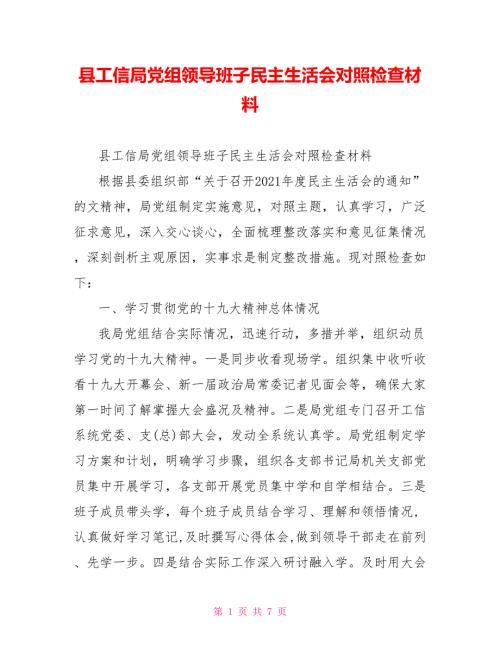 县工信局党组领导班子民主生活会对照检查材料

县工信局党组领导班子民主生活会对照检查材料

根据县委组织部“关于召开2021年度民主生活会的通知”的文精神，局党组制定实施意见，对照主题，认真学习，广泛征求意见，深入交心谈心，全面梳理整改落实和意见征集情况，深刻剖析主观原因，实事求是制定整改措施。现对照检查如下：

一、学习贯彻党的十九大精神总体情况

我局党组结合实际情况，迅速行动，多措并举，组织动员学习党的十九大精神。一是同步收看现场学。组织集中收听收看十九大开幕会、新一届政治局常委记者见面会等，确保大家第一时间了解掌握大会盛况及精神。二是局党组专门召开工信系统党委、支(总)部大会，发动全系统认真学。局党组制定学习方案和计划，明确学习步骤，组织各支部书记局机关支部党员集中开展学习，各支部开展党员集中学和自学相结合。三是班子成员带头学，每个班子成员结合学习、理解和领悟情况，认真做好学习笔记,及时撰写心得体会,做到领导干部走在前列、先学一步。四是结合实际工作深入研讨融入学。及时用大会

第 1 页 共 7 页